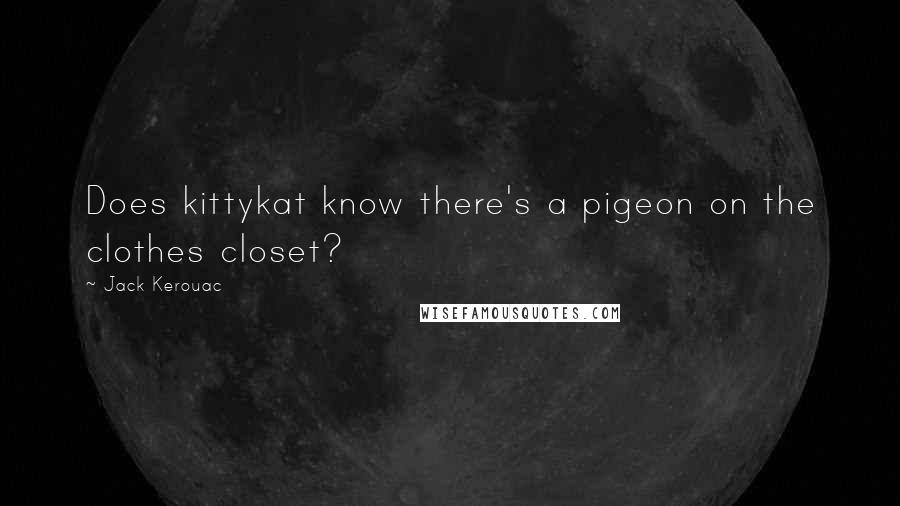 Does kittykat know there's a pigeon on the clothes closet?

~ Jack Kerouac

WISEFAMOUSQUOTES.COM